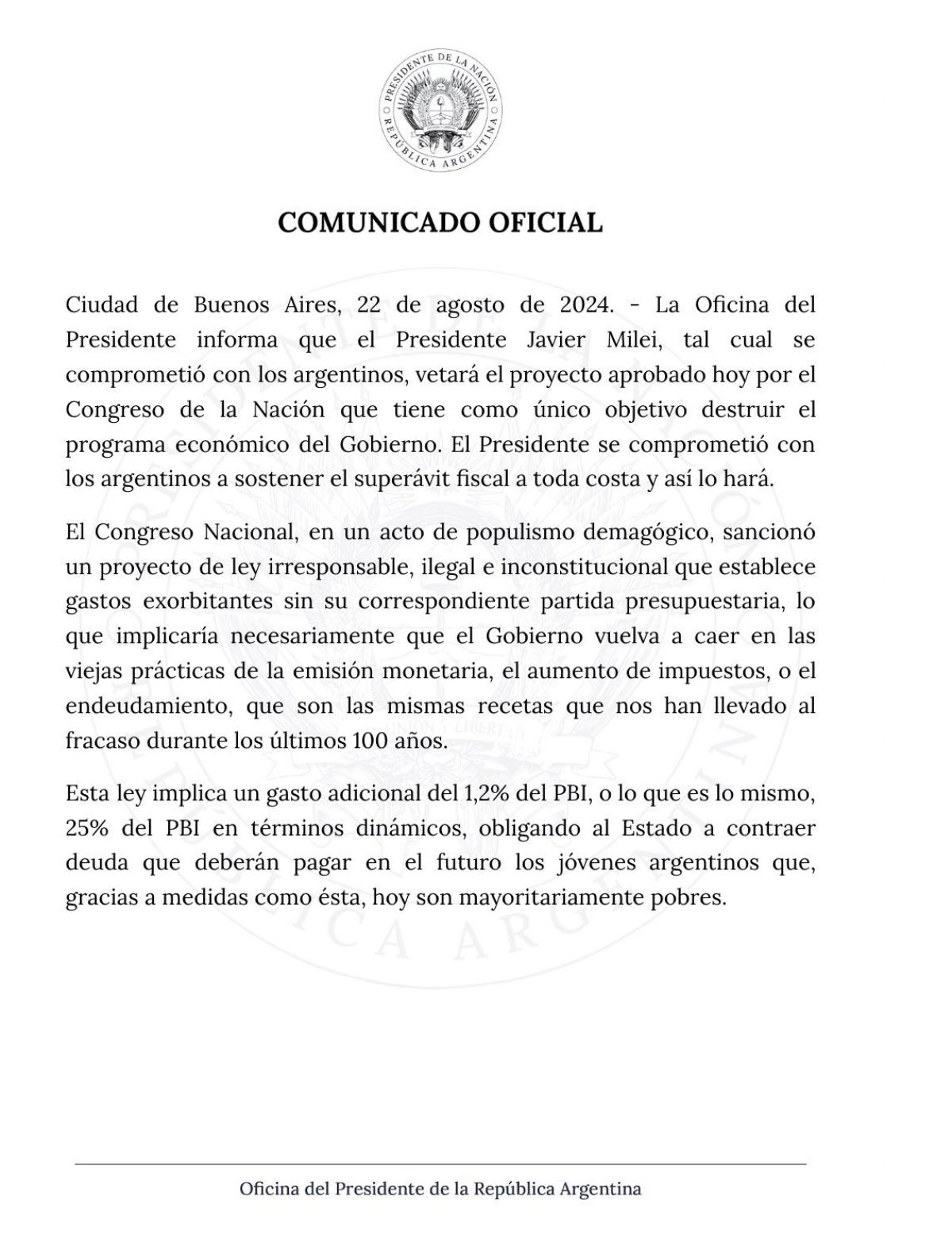 PRESIDENTE DE LA NACIÓN
REPÚBLICA ARGENTINA

COMUNICADO OFICIAL

Ciudad de Buenos Aires, 22 de agosto de 2024. - La Oficina del Presidente informa que el Presidente Javier Milei, tal cual se comprometió con los argentinos, vetará el proyecto aprobado hoy por el Congreso de la Nación que tiene como único objetivo destruir el programa económico del Gobierno. El Presidente se comprometió con los argentinos a sostener el superávit fiscal a toda costa y así lo hará.

El Congreso Nacional, en un acto de populismo demagógico, sancionó un proyecto de ley irresponsable, ilegal e inconstitucional que establece gastos exorbitantes sin su correspondiente partida presupuestaria, lo que implicaría necesariamente que el Gobierno vuelva a caer en las viejas prácticas de la emisión monetaria, el aumento de impuestos, o el endeudamiento, que son las mismas recetas que nos han llevado al fracaso durante los últimos 100 años.

Esta ley implica un gasto adicional del 1,2% del PBI, o lo que es lo mismo, 25% del PBI en términos dinámicos, obligando al Estado a contraer deuda que deberán pagar en el futuro los jóvenes argentinos que, gracias a medidas como ésta, hoy son mayoritariamente pobres.

Oficina del Presidente de la República Argentina